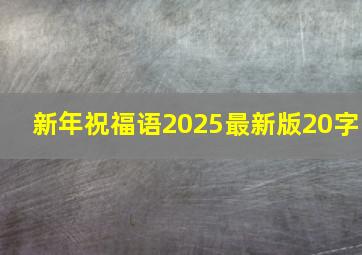 新年祝福语2025最新版20字